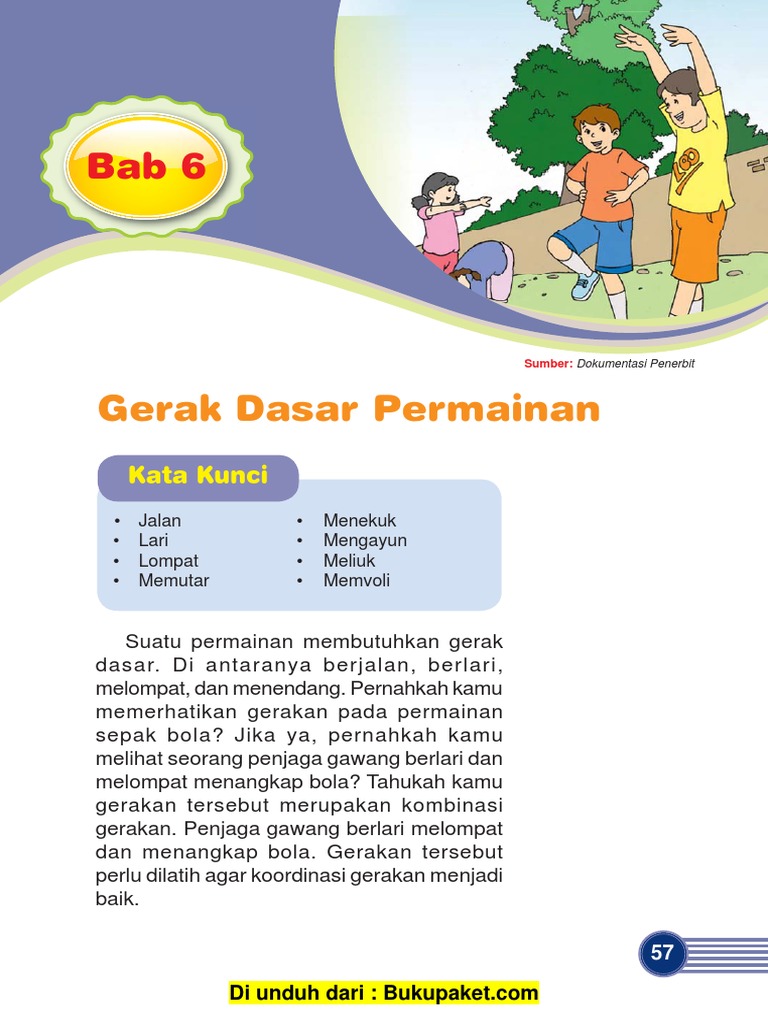 Bab 6

Sumber: Dokumentasi Penerbit

Gerak Dasar Permainan

Kata Kunci

• Jalan
• Lari
• Lompat
• Memutar

• Menekuk
• Mengayun
• Meliuk
• Memvoli

Suatu permainan membutuhkan gerak dasar. Di antaranya berjalan, berlari, melompat, dan menendang. Pernahkah kamu memerhatikan gerakan pada permainan sepak bola? Jika ya, pernahkah kamu melihat seorang penjaga gawang berlari dan melompat menangkap bola? Tahukah kamu gerakan tersebut merupakan kombinasi gerakan. Penjaga gawang berlari melompat dan menangkap bola. Gerakan tersebut perlu dilatih agar koordinasi gerakan menjadi baik.

57

Di unduh dari : Bukupaket.com